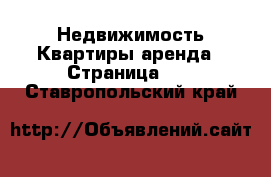 Недвижимость Квартиры аренда Страница Ставропольский край

http://Объявлений.сайт